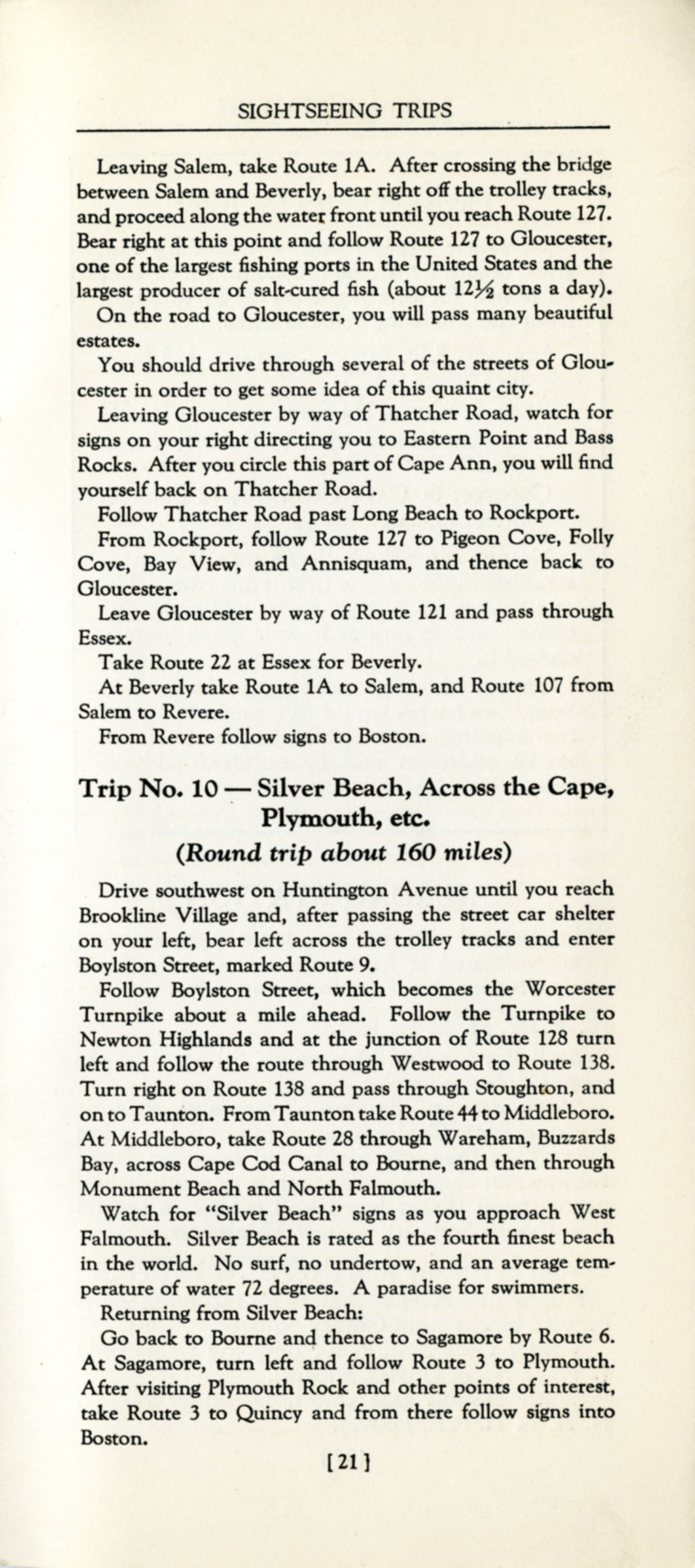 SIGHTSEEING TRIPS

Leaving Salem, take Route 1A. After crossing the bridge between Salem and Beverly, bear right off the trolley tracks, and proceed along the water front until you reach Route 127. Bear right at this point and follow Route 127 to Gloucester, one of the largest fishing ports in the United States and the largest producer of salt-cured fish (about $12\frac{1}{2}$ tons a day).

On the road to Gloucester, you will pass many beautiful estates.

You should drive through several of the streets of Gloucester in order to get some idea of this quaint city.

Leaving Gloucester by way of Thatcher Road, watch for signs on your right directing you to Eastern Point and Bass Rocks. After you circle this part of Cape Ann, you will find yourself back on Thatcher Road.

Follow Thatcher Road past Long Beach to Rockport.

From Rockport, follow Route 127 to Pigeon Cove, Folly Cove, Bay View, and Annisquam, and thence back to Gloucester.

Leave Gloucester by way of Route 121 and pass through Essex.

Take Route 22 at Essex for Beverly.

At Beverly take Route 1A to Salem, and Route 107 from Salem to Revere.

From Revere follow signs to Boston.

Trip No. 10 — Silver Beach, Across the Cape, Plymouth, etc.

(Round trip about 160 miles)

Drive southwest on Huntington Avenue until you reach Brookline Village and, after passing the street car shelter on your left, bear left across the trolley tracks and enter Boylston Street, marked Route 9.

Follow Boylston Street, which becomes the Worcester Turnpike about a mile ahead. Follow the Turnpike to Newton Highlands and at the junction of Route 128 turn left and follow the route through Westwood to Route 138. Turn right on Route 138 and pass through Stoughton, and on to Taunton. From Taunton take Route 44 to Middleboro. At Middleboro, take Route 28 through Wareham, Buzzards Bay, across Cape Cod Canal to Bourne, and then through Monument Beach and North Falmouth.

Watch for "Silver Beach" signs as you approach West Falmouth. Silver Beach is rated as the fourth finest beach in the world. No surf, no undertow, and an average temperature of water 72 degrees. A paradise for swimmers.

Returning from Silver Beach:

Go back to Bourne and thence to Sagamore by Route 6. At Sagamore, turn left and follow Route 3 to Plymouth. After visiting Plymouth Rock and other points of interest, take Route 3 to Quincy and from there follow signs into Boston.

[21]